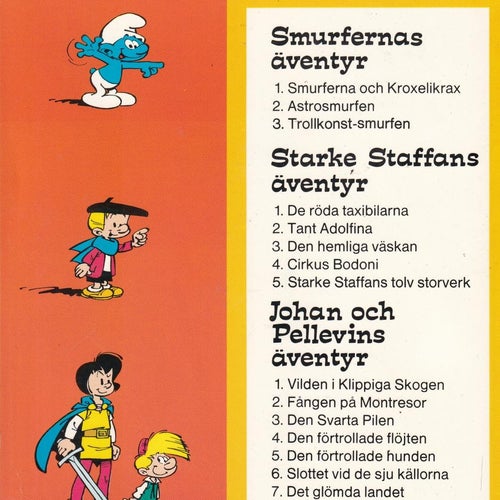 Smurfernas äventyr

1. Smurferna och Kroxelikrax
2. Astrosmurfen
3. Trollkonst-smurfen

Starke Staffans äventyr

1. De röda taxibilarna
2. Tant Adolfina
3. Den hemliga väskan
4. Cirkus Bodoni
5. Starke Staffans tolv storverk

Johan och Pellevins äventyr

1. Vilden i Klippiga Skogen
2. Fången på Montresor
3. Den Svarta Pilen
4. Den förtrollade flöjten
5. Den förtrollade hunden
6. Slottet vid de sju källorna
7. Det glömda landet